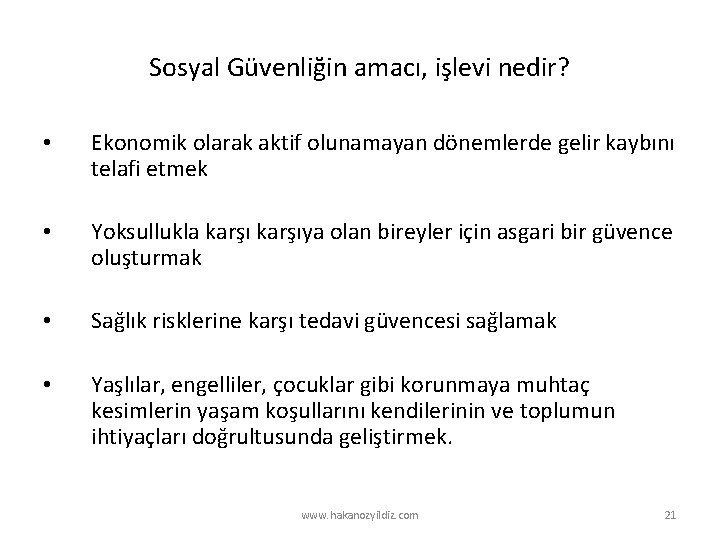 Sosyal Güvenliğin amacı, işlevi nedir?

• Ekonomik olarak aktif olunamayan dönemlerde gelir kaybını telafi etmek

• Yoksullukla karşı karşıya olan bireyler için asgari bir güvence oluşturmak

• Sağlık risklerine karşı tedavi güvencesi sağlamak

• Yaşlılar, engelliler, çocuklar gibi korunmaya muhtaç kesimlerin yaşam koşullarını kendilerinin ve toplumun ihtiyaçları doğrultusunda geliştirmek.

www.hakanozyildiz.com

21